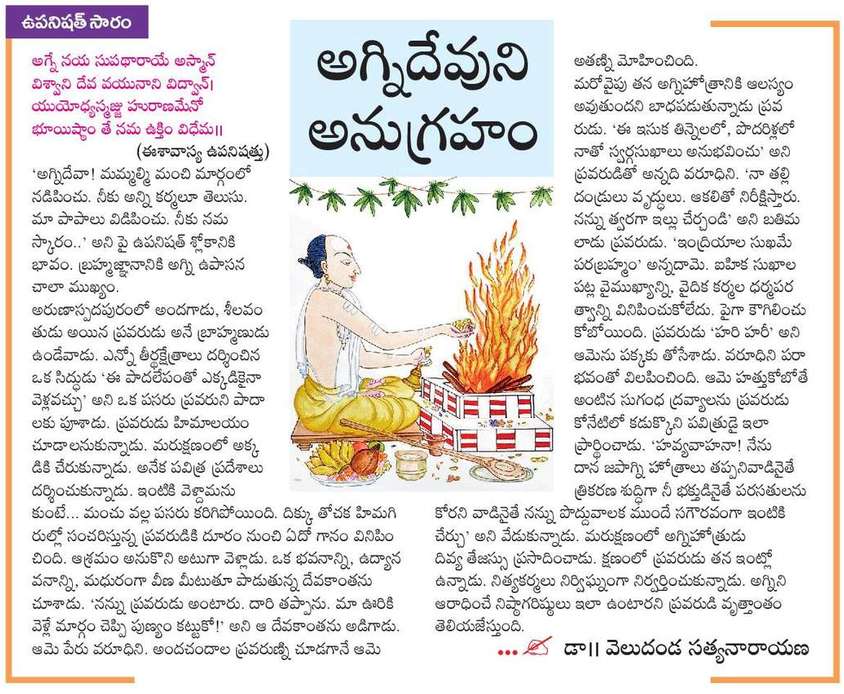 ఉపనిషత్ సారం

అగ్నిదేవుని అనుగ్రహం

అగ్నే నయ సుపథారాయే అస్మాన్ విశ్వాని దేవ వయునాని విద్వాన్| యుయోధ్యస్మజ్జు హురాణమేనో భూయిష్ఠాం తే నమ ఉక్తిం విధేమ||
(ఈశావాస్య ఉపనిషత్తు)

'అగ్నిదేవా! మమ్మల్ని మంచి మార్గంలో నడిపించు. నీకు అన్ని కర్మలూ తెలుసు. మా పాపాలు విడిపించు. నీకు నమస్కారం..' అని పై ఉపనిషత్ శ్లోకానికి భావం. బ్రహ్మజ్ఞానానికి అగ్ని ఉపాసన చాలా ముఖ్యం.

అరుణాస్పదపురంలో అందగాడు, శీలవంతుడు అయిన ప్రవరుడు అనే బ్రాహ్మణుడు ఉండేవాడు. ఎన్నో తీర్థక్షేత్రాలు దర్శించిన ఒక సిద్ధుడు 'ఈ పాదలేపంతో ఎక్కడికైనా వెళ్లవచ్చు' అని ఒక పసరు ప్రవరుని పాదాలకు పూశాడు. ప్రవరుడు హిమాలయం చూడాలనుకున్నాడు. మరుక్షణంలో అక్కడికి చేరుకున్నాడు. అనేక పవిత్ర ప్రదేశాలు దర్శించుకున్నాడు. ఇంటికి వెళ్దామనుకుంటే... మంచు వల్ల పసరు కరిగిపోయింది. దిక్కు తోచక హిమగిరుల్లో సంచరిస్తున్న ప్రవరుడికి దూరం నుంచి ఏదో గానం వినిపించింది. ఆశ్రమం అనుకొని అటుగా వెళ్లాడు. ఒక భవనాన్ని, ఉద్యానవనాన్ని, మధురంగా వీణ మీటుతూ పాడుతున్న దేవకాంతను చూశాడు. 'నన్ను ప్రవరుడు అంటారు. దారి తప్పాను. మా ఊరికి వెళ్లే మార్గం చెప్పి పుణ్యం కట్టుకో!' అని ఆ దేవకాంతను అడిగాడు. ఆమె పేరు వరూధిని. అందచందాల ప్రవరుణ్ని చూడగానే ఆమె అతణ్ని మోహించింది.

మరోవైపు తన అగ్నిహోత్రానికి ఆలస్యం అవుతుందని బాధపడుతున్నాడు ప్రవరుడు. 'ఈ ఇసుక తిన్నెలలో, పొదరిళ్లలో నాతో స్వర్గసుఖాలు అనుభవించు' అని ప్రవరుడితో అన్నది వరూధిని. 'నా తల్లిదండ్రులు వృద్ధులు. ఆకలితో నిరీక్షిస్తారు. నన్ను త్వరగా ఇల్లు చేర్చండి' అని బతిమలాడు ప్రవరుడు. 'ఇంద్రియాల సుఖమే పరబ్రహ్మం' అన్నదామె. ఐహిక సుఖాల పట్ల వైముఖ్యాన్ని, వైదిక కర్మల ధర్మపరత్వాన్ని వినిపించుకోలేదు. పైగా కౌగిలించుకోబోయింది. ప్రవరుడు 'హరి హరీ' అని ఆమెను పక్కకు తోసేశాడు. వరూధిని పరాభవంతో విలపించింది. ఆమె హత్తుకోబోతే అంటిన సుగంధ ద్రవ్యాలను ప్రవరుడు కోనేటిలో కడుక్కొని పవిత్రుడై ఇలా ప్రార్థించాడు. 'హవ్యవాహనా! నేను దాన జపాగ్ని హోత్రాలు తప్పనివాడినైతే త్రికరణ శుద్ధిగా నీ భక్తుడినైతే పరసతులను కోరని వాడినైతే నన్ను పొద్దువాలక ముందే సగౌరవంగా ఇంటికి చేర్చు' అని వేడుకున్నాడు. మరుక్షణంలో అగ్నిహోత్రుడు దివ్య తేజస్సు ప్రసాదించాడు. క్షణంలో ప్రవరుడు తన ఇంట్లో ఉన్నాడు. నిత్యకర్మలు నిర్విఘ్నంగా నిర్వర్తించుకున్నాడు. అగ్నిని ఆరాధించే నిష్ఠాగరిష్ఠులు ఇలా ఉంటారని ప్రవరుడి వృత్తాంతం తెలియజేస్తుంది.

... డా|| వెలుదండ సత్యనారాయణ